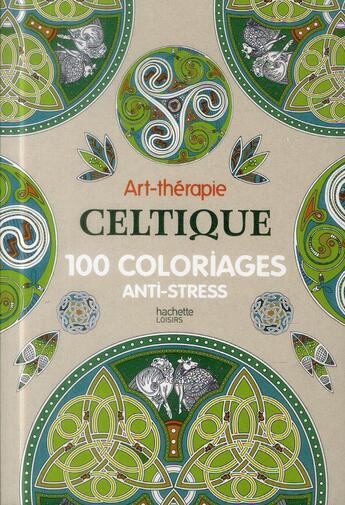 Art-thérapie
CELTIQUE
100 COLORIAGES
ANTI-STRESS

hachette
LOISIRS